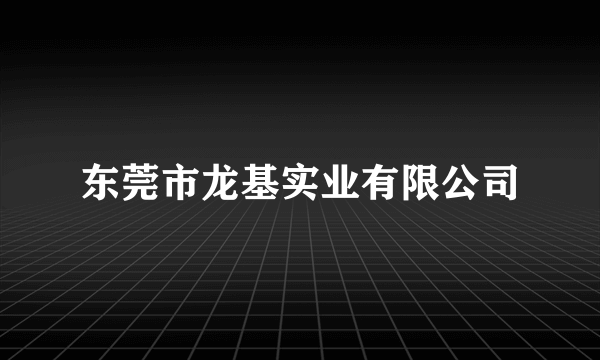 东莞市龙基实业有限公司